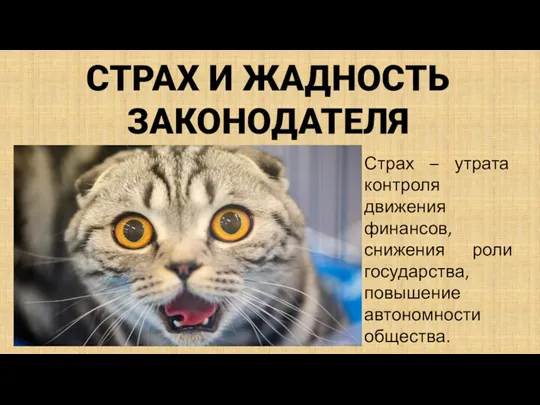 СТРАХ И ЖАДНОСТЬ ЗАКОНОДАТЕЛЯ

Страх – утрата контроля движения финансов, снижения роли государства, повышение автономности общества.